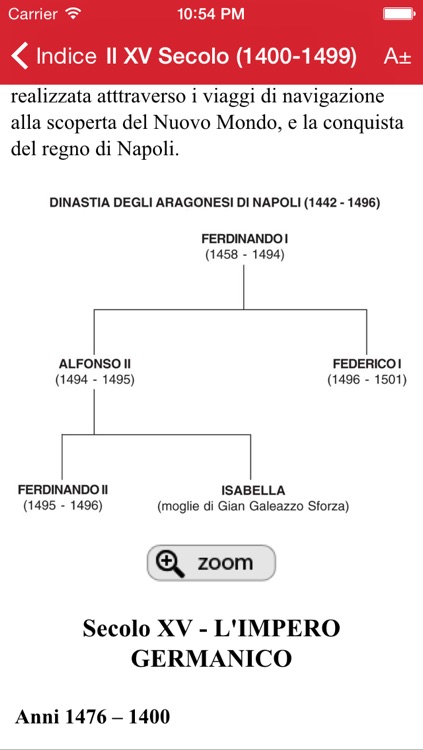 Carrier 10:54 PM

Indice Il XV Secolo (1400-1499) A±

realizzata atttraverso i viaggi di navigazione alla scoperta del Nuovo Mondo, e la conquista del regno di Napoli.

DINASTIA DEGLI ARAGONESI DI NAPOLI (1442 - 1496)

FERDINANDO I
(1458 - 1494)

ALFONSO II
(1494 - 1495)

FEDERICO I
(1496 - 1501)

FERDINANDO II
(1495 - 1496)

ISABELLA
(moglie di Gian Galeazzo Sforza)

zoom

Secolo XV - L'IMPERO GERMANICO

Anni 1476 – 1400